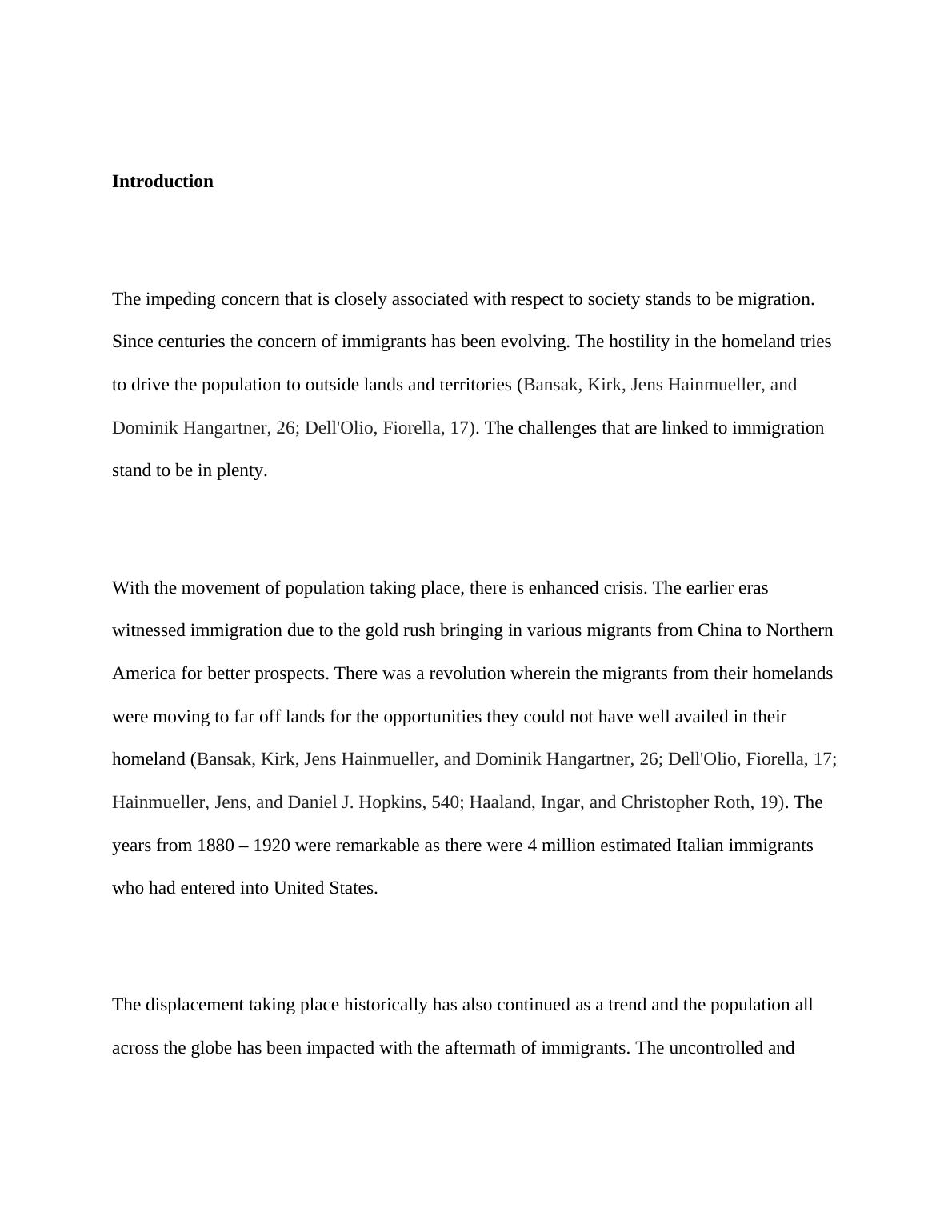 Introduction

The impeding concern that is closely associated with respect to society stands to be migration. Since centuries the concern of immigrants has been evolving. The hostility in the homeland tries to drive the population to outside lands and territories (Bansak, Kirk, Jens Hainmueller, and Dominik Hangartner, 26; Dell'Olio, Fiorella, 17). The challenges that are linked to immigration stand to be in plenty.

With the movement of population taking place, there is enhanced crisis. The earlier eras witnessed immigration due to the gold rush bringing in various migrants from China to Northern America for better prospects. There was a revolution wherein the migrants from their homelands were moving to far off lands for the opportunities they could not have well availed in their homeland (Bansak, Kirk, Jens Hainmueller, and Dominik Hangartner, 26; Dell'Olio, Fiorella, 17; Hainmueller, Jens, and Daniel J. Hopkins, 540; Haaland, Ingar, and Christopher Roth, 19). The years from 1880 – 1920 were remarkable as there were 4 million estimated Italian immigrants who had entered into United States.

The displacement taking place historically has also continued as a trend and the population all across the globe has been impacted with the aftermath of immigrants. The uncontrolled and